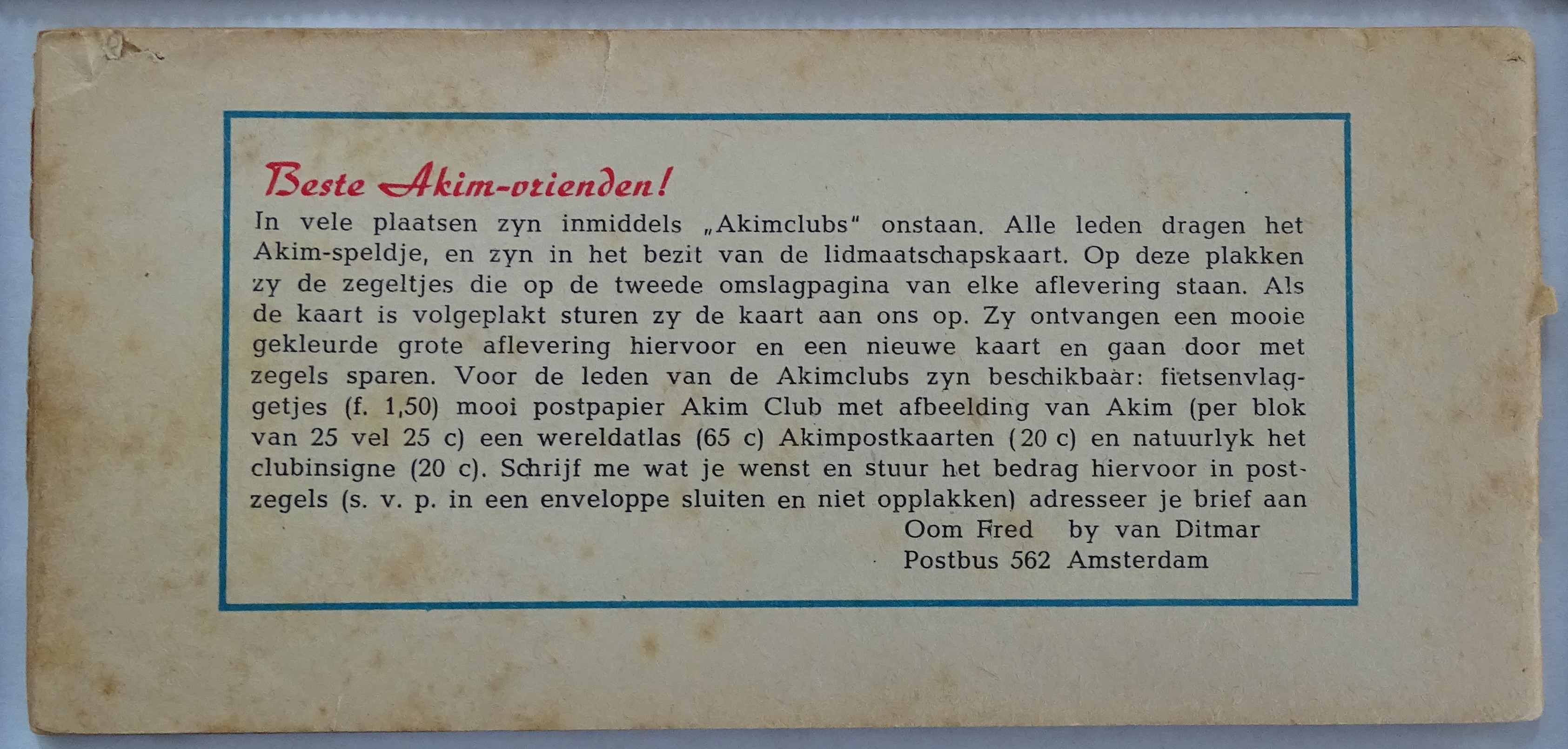 Beste Akim-vrienden!

In vele plaatsen zyn inmiddels „Akimclubs" onstaan. Alle leden dragen het Akim-speldje, en zyn in het bezit van de lidmaatschapskaart. Op deze plakken zy de zegeltjes die op de tweede omslagpagina van elke aflevering staan. Als de kaart is volgeplakt sturen zy de kaart aan ons op. Zy ontvangen een mooie gekleurde grote aflevering hiervoor en een nieuwe kaart en gaan door met zegels sparen. Voor de leden van de Akimclubs zyn beschikbaar: fietsenvlaggetjes (f. 1,50) mooi postpapier Akim Club met afbeelding van Akim (per blok van 25 vel 25 c) een wereldatlas (65 c) Akimpostkaarten (20 c) en natuurlyk het clubinsigne (20 c). Schrijf me wat je wenst en stuur het bedrag hiervoor in postzegels (s. v. p. in een enveloppe sluiten en niet opplakken) adresseer je brief aan

Oom Fred by van Ditmar
Postbus 562 Amsterdam